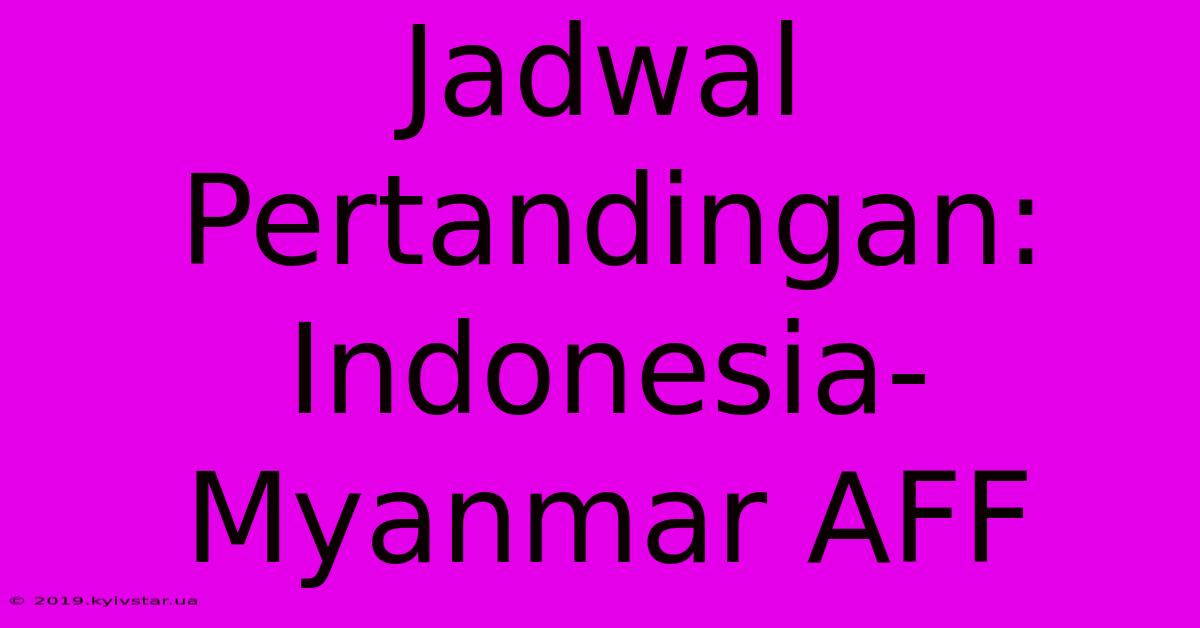 Jadwal Pertandingan: Indonesia-Myanmar AFF

© 2019.kyivstar.ua